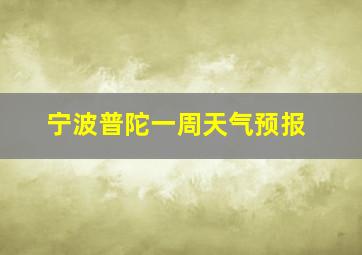 宁波普陀一周天气预报